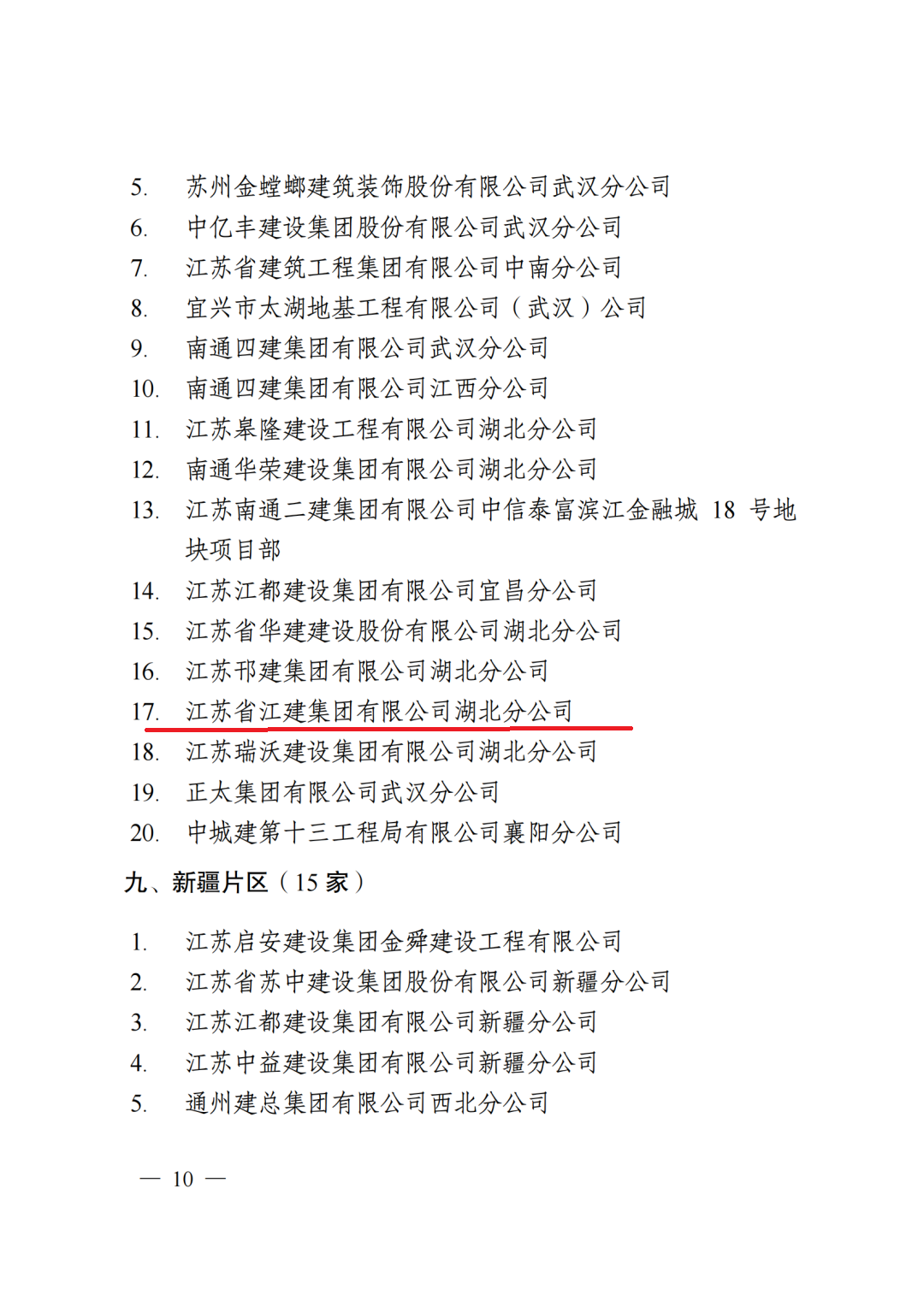 5. 苏州金螳螂建筑装饰股份有限公司武汉分公司
6. 中亿丰建设集团股份有限公司武汉分公司
7. 江苏省建筑工程集团有限公司中南分公司
8. 宜兴市太湖地基工程有限公司（武汉）公司
9. 南通四建集团有限公司武汉分公司
10. 南通四建集团有限公司江西分公司
11. 江苏皋隆建设工程有限公司湖北分公司
12. 南通华荣建设集团有限公司湖北分公司
13. 江苏南通二建集团有限公司中信泰富滨江金融城 18 号地块项目部
14. 江苏江都建设集团有限公司宜昌分公司
15. 江苏省华建建设股份有限公司湖北分公司
16. 江苏邗建集团有限公司湖北分公司
17. 江苏省江建集团有限公司湖北分公司
18. 江苏瑞沃建设集团有限公司湖北分公司
19. 正太集团有限公司武汉分公司
20. 中城建第十三工程局有限公司襄阳分公司

九、新疆片区（15 家）

1. 江苏启安建设集团金舜建设工程有限公司
2. 江苏省苏中建设集团股份有限公司新疆分公司
3. 江苏江都建设集团有限公司新疆分公司
4. 江苏中益建设集团有限公司新疆分公司
5. 通州建总集团有限公司西北分公司

— 10 —